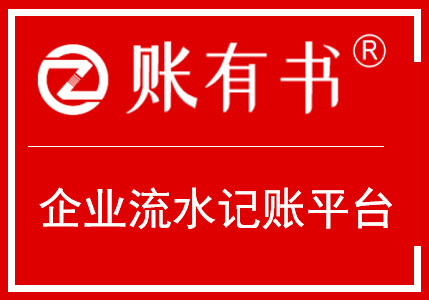 账有书®

企业流水记账平台